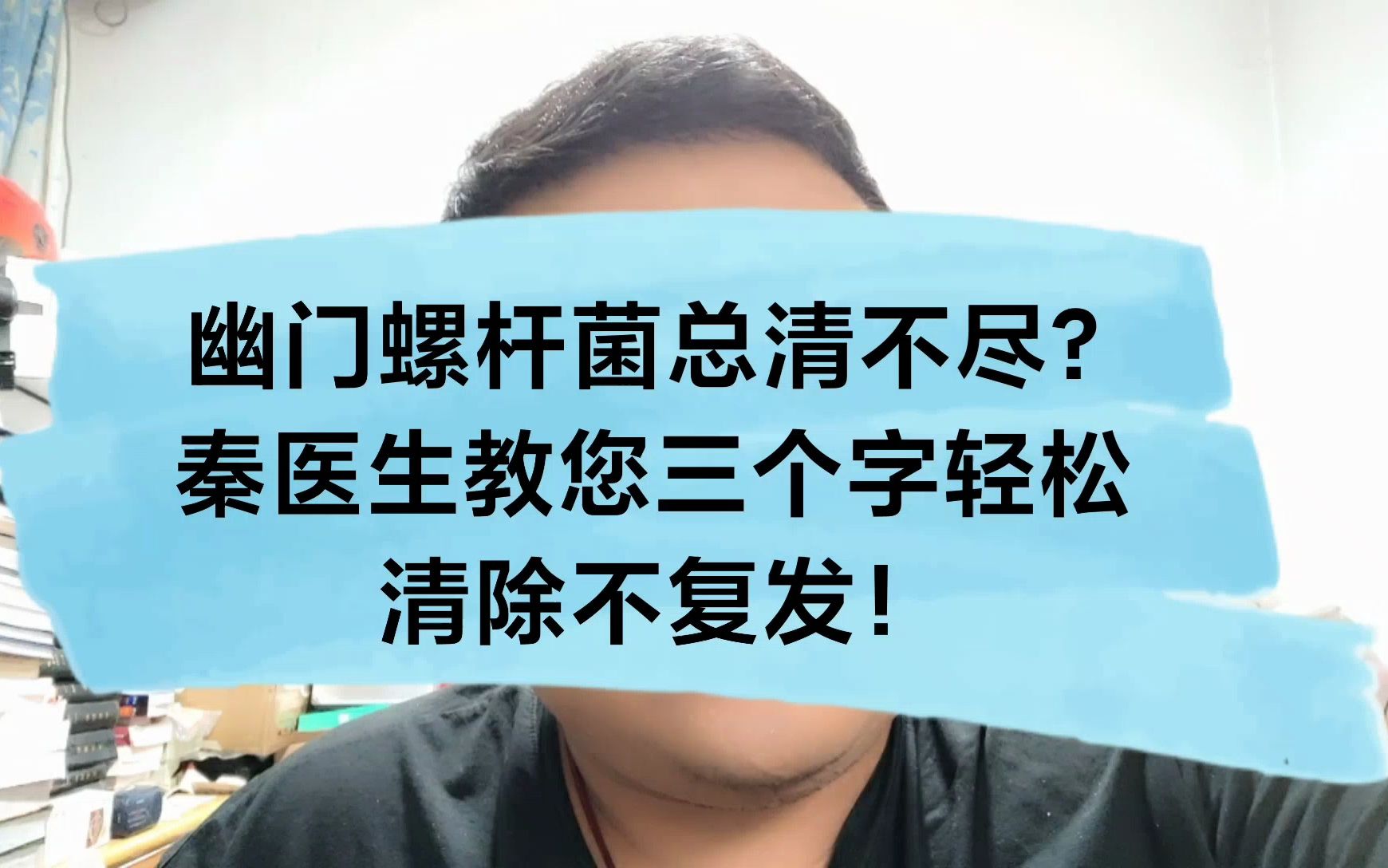 幽门螺杆菌总清不尽？
秦医生教您三个字轻松
清除不复发！